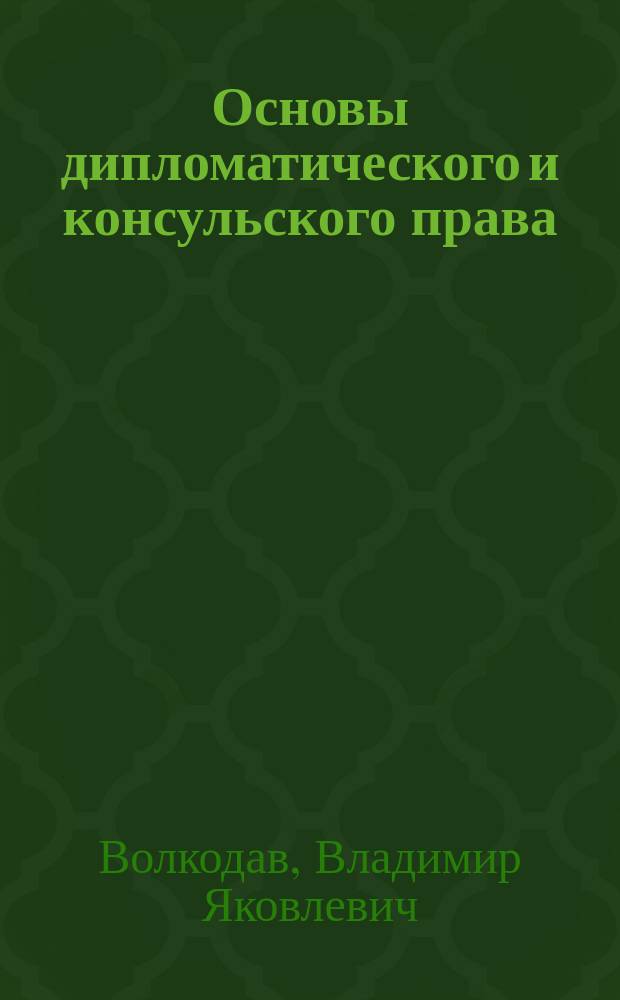 Основы дипломатического и консульского права

Волкодав, Владимир Яковлевич